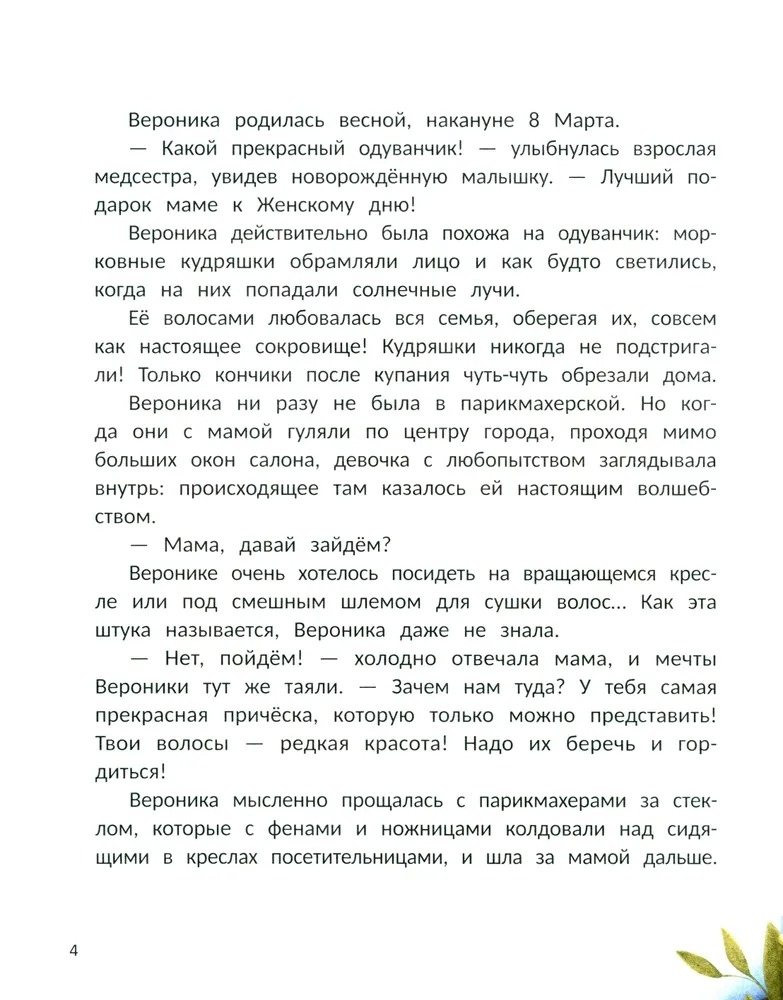 Вероника родилась весной, накануне 8 Марта.

— Какой прекрасный одуванчик! — улыбнулась взрослая медсестра, увидев новорождённую малышку. — Лучший подарок маме к Женскому дню!

Вероника действительно была похожа на одуванчик: морковные кудряшки обрамляли лицо и как будто светились, когда на них попадали солнечные лучи.

Её волосами любовалась вся семья, оберегая их, совсем как настоящее сокровище! Кудряшки никогда не подстригали! Только кончики после купания чуть-чуть обрезали дома.

Вероника ни разу не была в парикмахерской. Но когда они с мамой гуляли по центру города, проходя мимо больших окон салона, девочка с любопытством заглядывала внутрь: происходящее там казалось ей настоящим волшебством.

— Мама, давай зайдём?

Веронике очень хотелось посидеть на вращающемся кресле или под смешным шлемом для сушки волос... Как эта штука называется, Вероника даже не знала.

— Нет, пойдём! — холодно отвечала мама, и мечты Вероники тут же таяли. — Зачем нам туда? У тебя самая прекрасная причёска, которую только можно представить! Твои волосы — редкая красота! Надо их беречь и гордиться!

Вероника мысленно прощалась с парикмахерами за стеклом, которые с фенами и ножницами колдовали над сидящими в креслах посетительницами, и шла за мамой дальше.

4